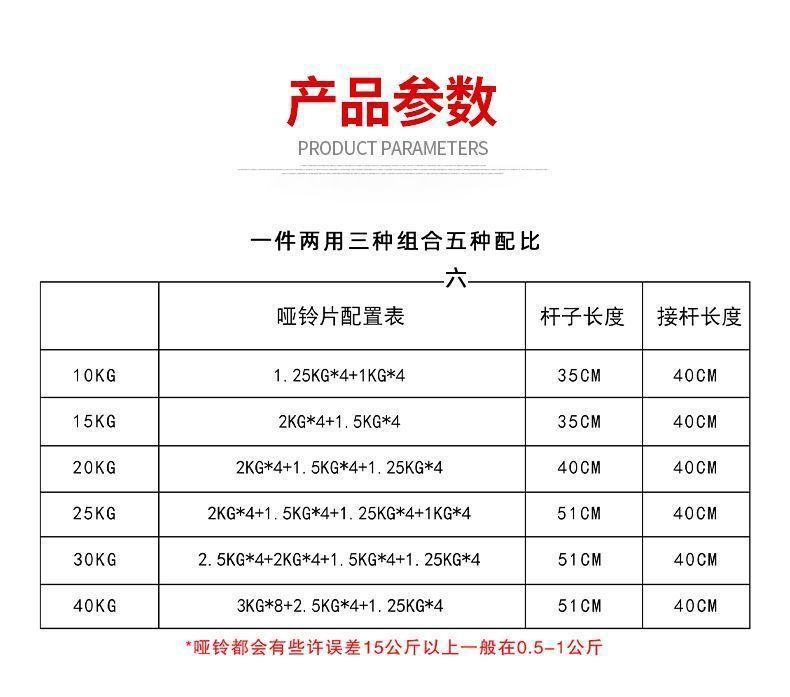 产品参数

PRODUCT PARAMETERS

一件两用三种组合五种配比

六

| | 哑铃片配置表 | 杆子长度 | 接杆长度 |
|---|---|---|---|
| 10KG | 1.25KG*4+1KG*4 | 35CM | 40CM |
| 15KG | 2KG*4+1.5KG*4 | 35CM | 40CM |
| 20KG | 2KG*4+1.5KG*4+1.25KG*4 | 40CM | 40CM |
| 25KG | 2KG*4+1.5KG*4+1.25KG*4+1KG*4 | 51CM | 40CM |
| 30KG | 2.5KG*4+2KG*4+1.5KG*4+1.25KG*4 | 51CM | 40CM |
| 40KG | 3KG*8+2.5KG*4+1.25KG*4 | 51CM | 40CM |

*哑铃都会有些许误差15公斤以上一般在0.5-1公斤